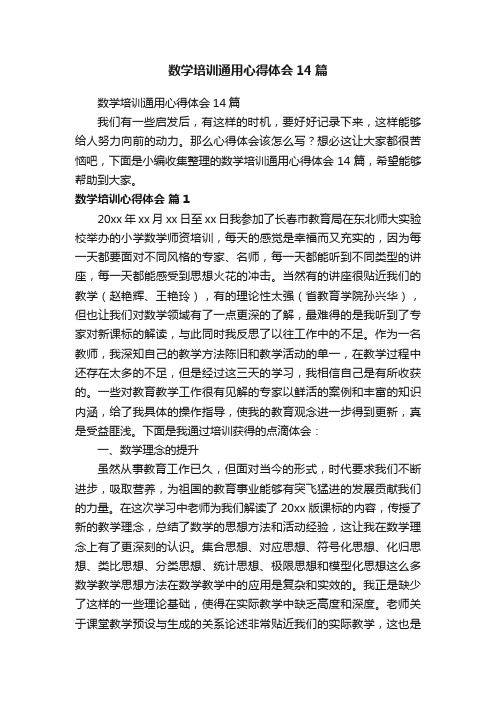 数学培训通用心得体会 14 篇

数学培训通用心得体会 14 篇

我们有一些启发后，有这样的时机，要好好记录下来，这样能够给人努力向前的动力。那么心得体会该怎么写？想必这让大家都很苦恼吧，下面是小编收集整理的数学培训通用心得体会 14 篇，希望能够帮助到大家。

数学培训心得体会 篇 1

20xx 年 xx 月 xx 日至 xx 日我参加了长春市教育局在东北师大实验校举办的小学数学师资培训，每天的感觉是幸福而又充实的，因为每一天都要面对不同风格的专家、名师，每一天都能听到不同类型的讲座，每一天都能感受到思想火花的冲击。当然有的讲座很贴近我们的教学（赵艳辉、王艳玲），有的理论性太强（省教育学院孙兴华），但也让我们对数学领域有了一点更深的了解，最难得的是我听到了专家对新课标的解读，与此同时我反思了以往工作中的不足。作为一名教师，我深知自己的教学方法陈旧和教学活动的单一，在教学过程中还存在太多的不足，但是经过这三天的学习，我相信自己是有所收获的。一些对教育教学工作很有见解的专家以鲜活的案例和丰富的知识内涵，给了我具体的操作指导，使我的教育观念进一步得到更新，真是受益匪浅。下面是我通过培训获得的点滴体会：

一、数学理念的提升

虽然从事教育工作已久，但面对当今的形式，时代要求我们不断进步，吸取营养，为祖国的教育事业能够有突飞猛进的发展贡献我们的力量。在这次学习中老师为我们解读了 20xx 版课标的内容，传授了新的教学理念，总结了数学的思想方法和活动经验，这让我在数学理念上有了更深刻的认识。集合思想、对应思想、符号化思想、化归思想、类比思想、分类思想、统计思想、极限思想和模型化思想这么多数学教学思想方法在数学教学中的应用是复杂和实效的。我正是缺少了这样的一些理论基础，使得在实际教学中缺乏高度和深度。老师关于课堂教学预设与生成的关系论述非常贴近我们的实际教学，这也是